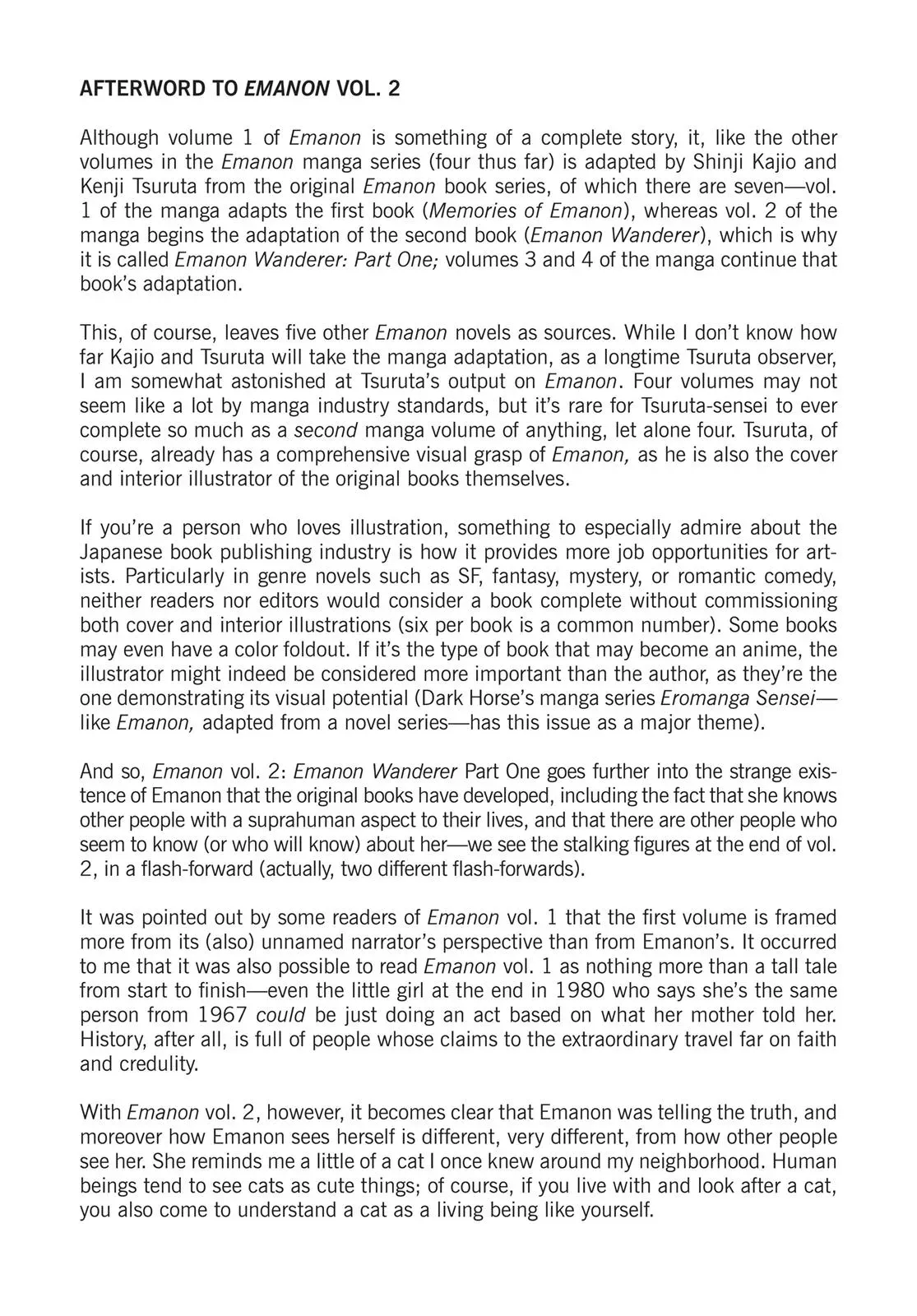 AFTERWORD TO EMANON VOL. 2

Although volume 1 of Emanon is something of a complete story, it, like the other volumes in the Emanon manga series (four thus far) is adapted by Shinji Kajio and Kenji Tsuruta from the original Emanon book series, of which there are seven—vol. 1 of the manga adapts the first book (Memories of Emanon), whereas vol. 2 of the manga begins the adaptation of the second book (Emanon Wanderer), which is why it is called Emanon Wanderer: Part One; volumes 3 and 4 of the manga continue that book's adaptation.

This, of course, leaves five other Emanon novels as sources. While I don't know how far Kajio and Tsuruta will take the manga adaptation, as a longtime Tsuruta observer, I am somewhat astonished at Tsuruta's output on Emanon. Four volumes may not seem like a lot by manga industry standards, but it's rare for Tsuruta-sensei to ever complete so much as a second manga volume of anything, let alone four. Tsuruta, of course, already has a comprehensive visual grasp of Emanon, as he is also the cover and interior illustrator of the original books themselves.

If you're a person who loves illustration, something to especially admire about the Japanese book publishing industry is how it provides more job opportunities for artists. Particularly in genre novels such as SF, fantasy, mystery, or romantic comedy, neither readers nor editors would consider a book complete without commissioning both cover and interior illustrations (six per book is a common number). Some books may even have a color foldout. If it's the type of book that may become an anime, the illustrator might indeed be considered more important than the author, as they're the one demonstrating its visual potential (Dark Horse's manga series Eromanga Sensei—like Emanon, adapted from a novel series—has this issue as a major theme).

And so, Emanon vol. 2: Emanon Wanderer Part One goes further into the strange existence of Emanon that the original books have developed, including the fact that she knows other people with a suprahuman aspect to their lives, and that there are other people who seem to know (or who will know) about her—we see the stalking figures at the end of vol. 2, in a flash-forward (actually, two different flash-forwards).

It was pointed out by some readers of Emanon vol. 1 that the first volume is framed more from its (also) unnamed narrator's perspective than from Emanon's. It occurred to me that it was also possible to read Emanon vol. 1 as nothing more than a tall tale from start to finish—even the little girl at the end in 1980 who says she's the same person from 1967 could be just doing an act based on what her mother told her. History, after all, is full of people whose claims to the extraordinary travel far on faith and credulity.

With Emanon vol. 2, however, it becomes clear that Emanon was telling the truth, and moreover how Emanon sees herself is different, very different, from how other people see her. She reminds me a little of a cat I once knew around my neighborhood. Human beings tend to see cats as cute things; of course, if you live with and look after a cat, you also come to understand a cat as a living being like yourself.